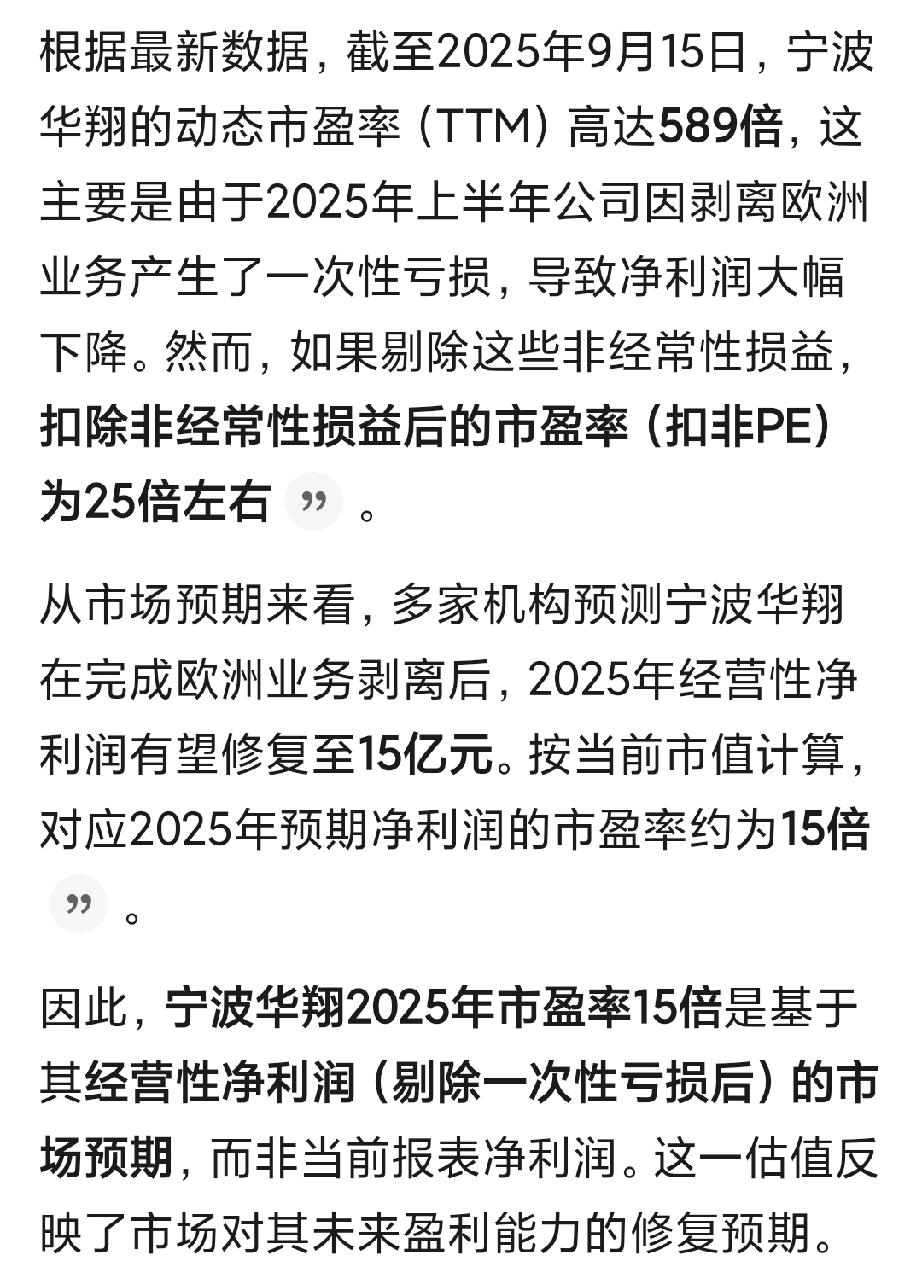 根据最新数据，截至2025年9月15日，宁波华翔的动态市盈率（TTM）高达589倍，这主要是由于2025年上半年公司因剥离欧洲业务产生了一次性亏损，导致净利润大幅下降。然而，如果剔除这些非经常性损益，扣除非经常性损益后的市盈率（扣非PE）为25倍左右 ” 。

从市场预期来看，多家机构预测宁波华翔在完成欧洲业务剥离后，2025年经营性净利润有望修复至15亿元。按当前市值计算，对应2025年预期净利润的市盈率约为15倍 ” 。

因此，宁波华翔2025年市盈率15倍是基于其经营性净利润（剔除一次性亏损后）的市场预期，而非当前报表净利润。这一估值反映了市场对其未来盈利能力的修复预期。